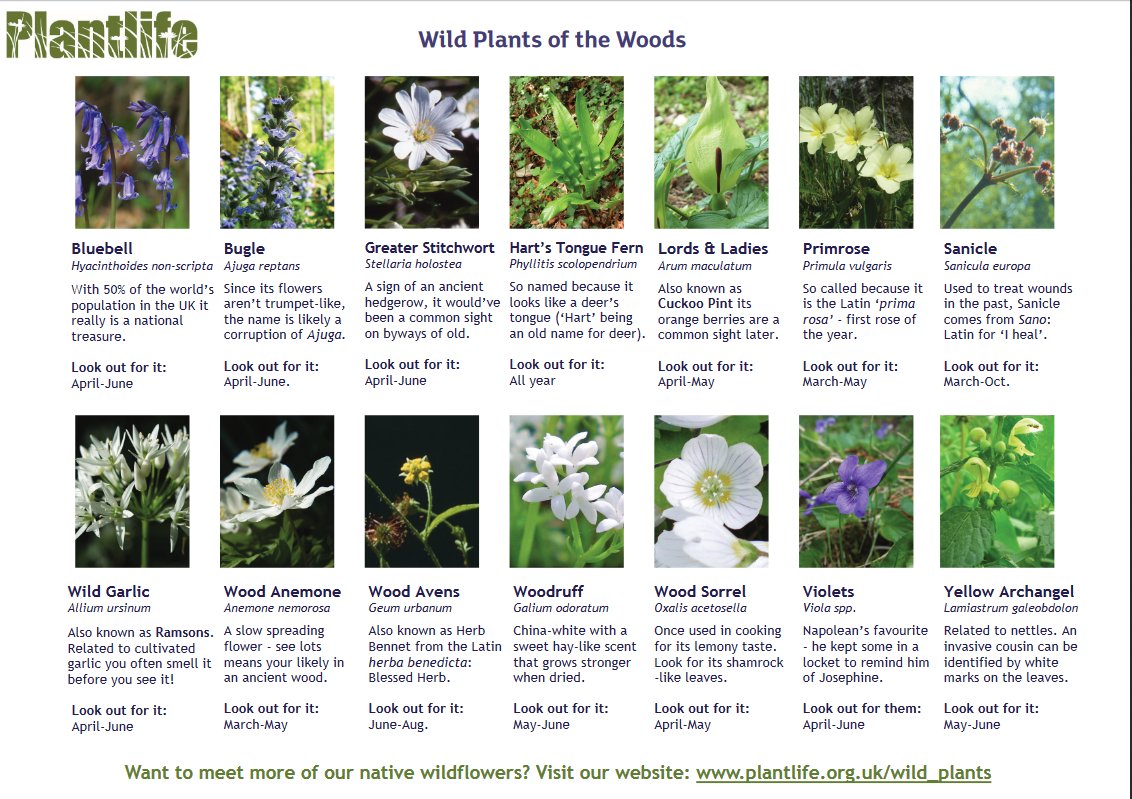 Plantlife

Wild Plants of the Woods

Bluebell
Hyacinthoides non-scripta
With 50% of the world's population in the UK it really is a national treasure.
Look out for it:
April-June

Bugle
Ajuga reptans
Since its flowers aren't trumpet-like, the name is likely a corruption of Ajuga.
Look out for it:
April-June.

Greater Stitchwort
Stellaria holostea
A sign of an ancient hedgerow, it would've been a common sight on byways of old.
Look out for it:
April-June

Hart's Tongue Fern
Phyllitis scolopendrium
So named because it looks like a deer's tongue ('Hart' being an old name for deer).
Look out for it:
All year

Lords & Ladies
Arum maculatum
Also known as Cuckoo Pint its orange berries are a common sight later.
Look out for it:
April-May

Primrose
Primula vulgaris
So called because it is the Latin 'prima rosa' - first rose of the year.
Look out for it:
March-May

Sanicle
Sanicula europa
Used to treat wounds in the past, Sanicle comes from Sano: Latin for 'I heal'.
Look out for it:
March-Oct.

Wild Garlic
Allium ursinum
Also known as Ramsons. Related to cultivated garlic you often smell it before you see it!
Look out for it:
April-June

Wood Anemone
Anemone nemorosa
A slow spreading flower - see lots means your likely in an ancient wood.
Look out for it:
March-May

Wood Avens
Geum urbanum
Also known as Herb Bennet from the Latin herba benedicta: Blessed Herb.
Look out for it:
June-Aug.

Woodruff
Galium odoratum
China-white with a sweet hay-like scent that grows stronger when dried.
Look out for it:
May-June

Wood Sorrel
Oxalis acetosella
Once used in cooking for its lemony taste. Look for its shamrock -like leaves.
Look out for it:
April-May

Violets
Viola spp.
Napolean's favourite - he kept some in a locket to remind him of Josephine.
Look out for them:
April-June

Yellow Archangel
Lamiastrum galeobdolon
Related to nettles. An invasive cousin can be identified by white marks on the leaves.
Look out for it:
May-June

Want to meet more of our native wildflowers? Visit our website: www.plantlife.org.uk/wild_plants